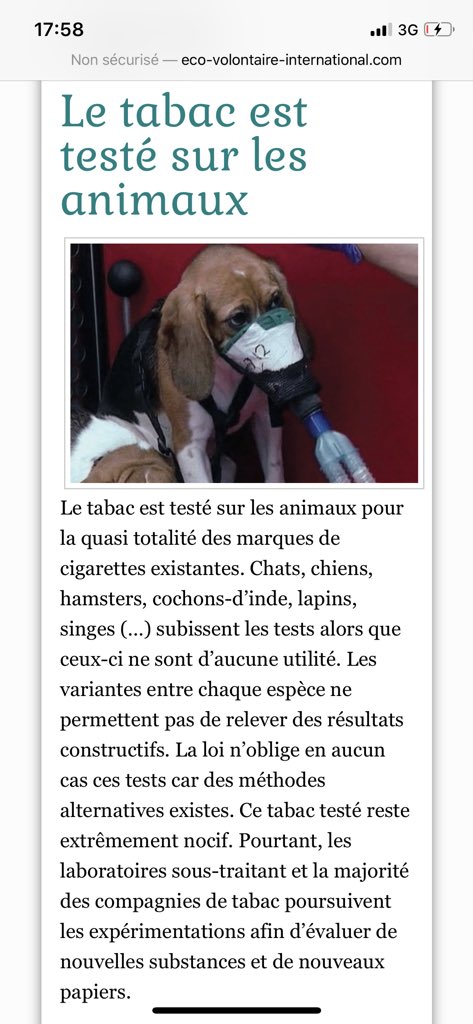 17:58
3G

Non sécurisé — eco-volontaire-international.com

Le tabac est testé sur les animaux

Le tabac est testé sur les animaux pour la quasi totalité des marques de cigarettes existantes. Chats, chiens, hamsters, cochons-d'inde, lapins, singes (...) subissent les tests alors que ceux-ci ne sont d'aucune utilité. Les variantes entre chaque espèce ne permettent pas de relever des résultats constructifs. La loi n'oblige en aucun cas ces tests car des méthodes alternatives existes. Ce tabac testé reste extrêmement nocif. Pourtant, les laboratoires sous-traitant et la majorité des compagnies de tabac poursuivent les expérimentations afin d'évaluer de nouvelles substances et de nouveaux papiers.